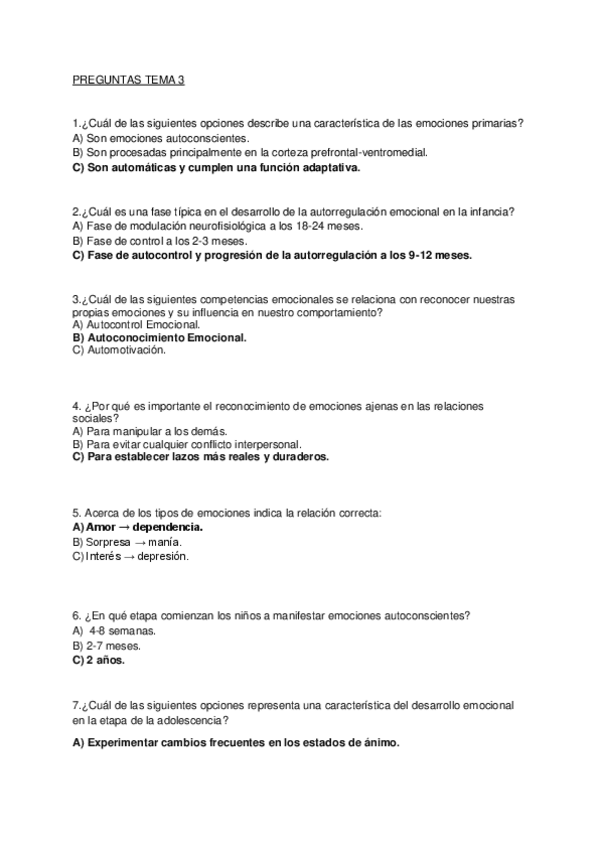 PREGUNTAS TEMA 3

1.¿Cuál de las siguientes opciones describe una característica de las emociones primarias?
A) Son emociones autoconscientes.
B) Son procesadas principalmente en la corteza prefrontal-ventromedial.
C) Son automáticas y cumplen una función adaptativa.

2.¿Cuál es una fase típica en el desarrollo de la autorregulación emocional en la infancia?
A) Fase de modulación neurofisiológica a los 18-24 meses.
B) Fase de control a los 2-3 meses.
C) Fase de autocontrol y progresión de la autorregulación a los 9-12 meses.

3.¿Cuál de las siguientes competencias emocionales se relaciona con reconocer nuestras propias emociones y su influencia en nuestro comportamiento?
A) Autocontrol Emocional.
B) Autoconocimiento Emocional.
C) Automotivación.

4. ¿Por qué es importante el reconocimiento de emociones ajenas en las relaciones sociales?
A) Para manipular a los demás.
B) Para evitar cualquier conflicto interpersonal.
C) Para establecer lazos más reales y duraderos.

5. Acerca de los tipos de emociones indica la relación correcta:
A) Amor → dependencia.
B) Sorpresa → manía.
C) Interés → depresión.

6. ¿En qué etapa comienzan los niños a manifestar emociones autoconscientes?
A) 4-8 semanas.
B) 2-7 meses.
C) 2 años.

7.¿Cuál de las siguientes opciones representa una característica del desarrollo emocional en la etapa de la adolescencia?
A) Experimentar cambios frecuentes en los estados de ánimo.